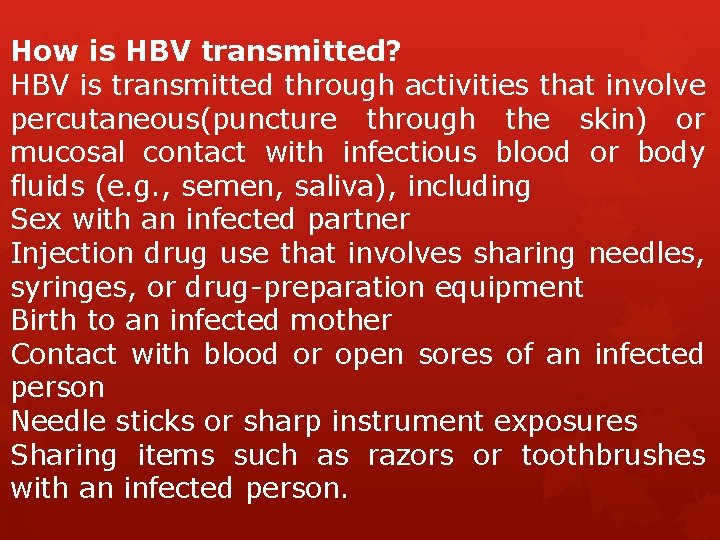 How is HBV transmitted?

HBV is transmitted through activities that involve percutaneous(puncture through the skin) or mucosal contact with infectious blood or body fluids (e.g., semen, saliva), including

Sex with an infected partner

Injection drug use that involves sharing needles, syringes, or drug-preparation equipment

Birth to an infected mother

Contact with blood or open sores of an infected person

Needle sticks or sharp instrument exposures

Sharing items such as razors or toothbrushes with an infected person.